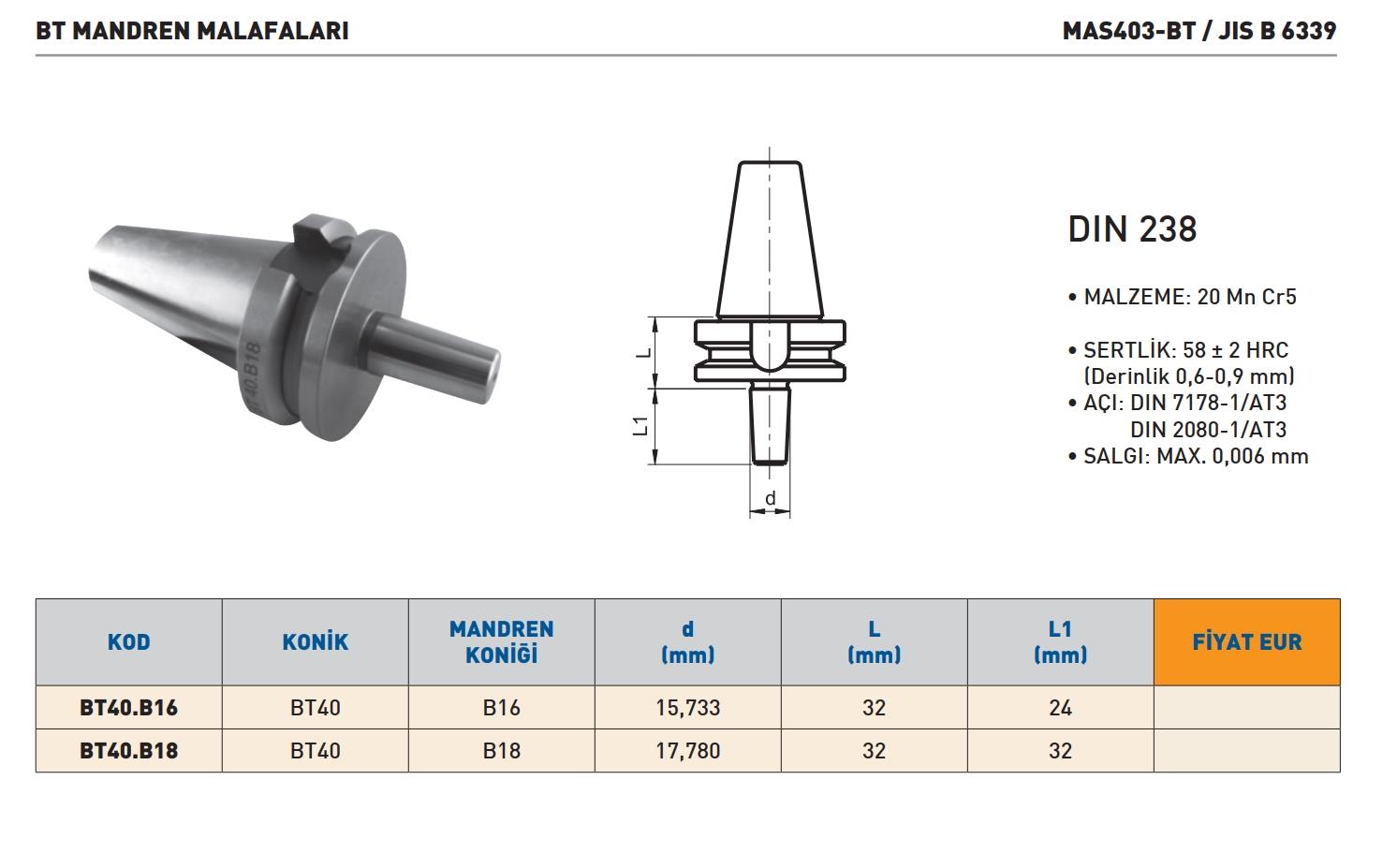 BT MANDREN MALAFALARI

MAS403-BT / JIS B 6339

L

L1

d

DIN 238

• MALZEME: 20 Mn Cr5

• SERTLİK: 58 ± 2 HRC
(Derinlik 0,6-0,9 mm)
• AÇI: DIN 7178-1/AT3
DIN 2080-1/AT3
• SALGI: MAX. 0,006 mm

| KOD | KONİK | MANDREN KONİĞİ | d (mm) | L (mm) | L1 (mm) | FİYAT EUR |
|---|---|---|---|---|---|---|
| BT40.B16 | BT40 | B16 | 15,733 | 32 | 24 | |
| BT40.B18 | BT40 | B18 | 17,780 | 32 | 32 | |